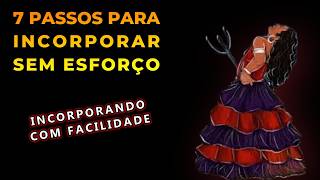 7 PASSOS PARA INCORPORAR SEM ESFORÇO

INCORPORANDO COM FACILIDADE